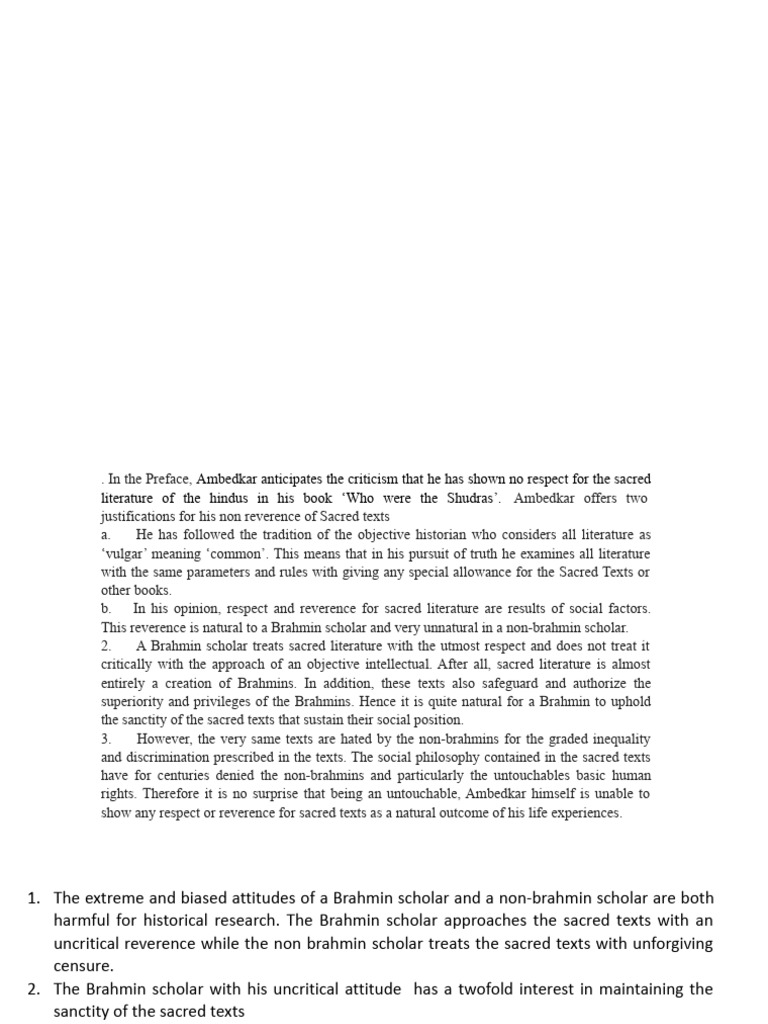 . In the Preface, Ambedkar anticipates the criticism that he has shown no respect for the sacred literature of the hindus in his book 'Who were the Shudras'. Ambedkar offers two justifications for his non reverence of Sacred texts

a. He has followed the tradition of the objective historian who considers all literature as 'vulgar' meaning 'common'. This means that in his pursuit of truth he examines all literature with the same parameters and rules with giving any special allowance for the Sacred Texts or other books.

b. In his opinion, respect and reverence for sacred literature are results of social factors. This reverence is natural to a Brahmin scholar and very unnatural in a non-brahmin scholar.

2. A Brahmin scholar treats sacred literature with the utmost respect and does not treat it critically with the approach of an objective intellectual. After all, sacred literature is almost entirely a creation of Brahmins. In addition, these texts also safeguard and authorize the superiority and privileges of the Brahmins. Hence it is quite natural for a Brahmin to uphold the sanctity of the sacred texts that sustain their social position.

3. However, the very same texts are hated by the non-brahmins for the graded inequality and discrimination prescribed in the texts. The social philosophy contained in the sacred texts have for centuries denied the non-brahmins and particularly the untouchables basic human rights. Therefore it is no surprise that being an untouchable, Ambedkar himself is unable to show any respect or reverence for sacred texts as a natural outcome of his life experiences.

1. The extreme and biased attitudes of a Brahmin scholar and a non-brahmin scholar are both harmful for historical research. The Brahmin scholar approaches the sacred texts with an uncritical reverence while the non brahmin scholar treats the sacred texts with unforgiving censure.
2. The Brahmin scholar with his uncritical attitude has a twofold interest in maintaining the sanctity of the sacred texts